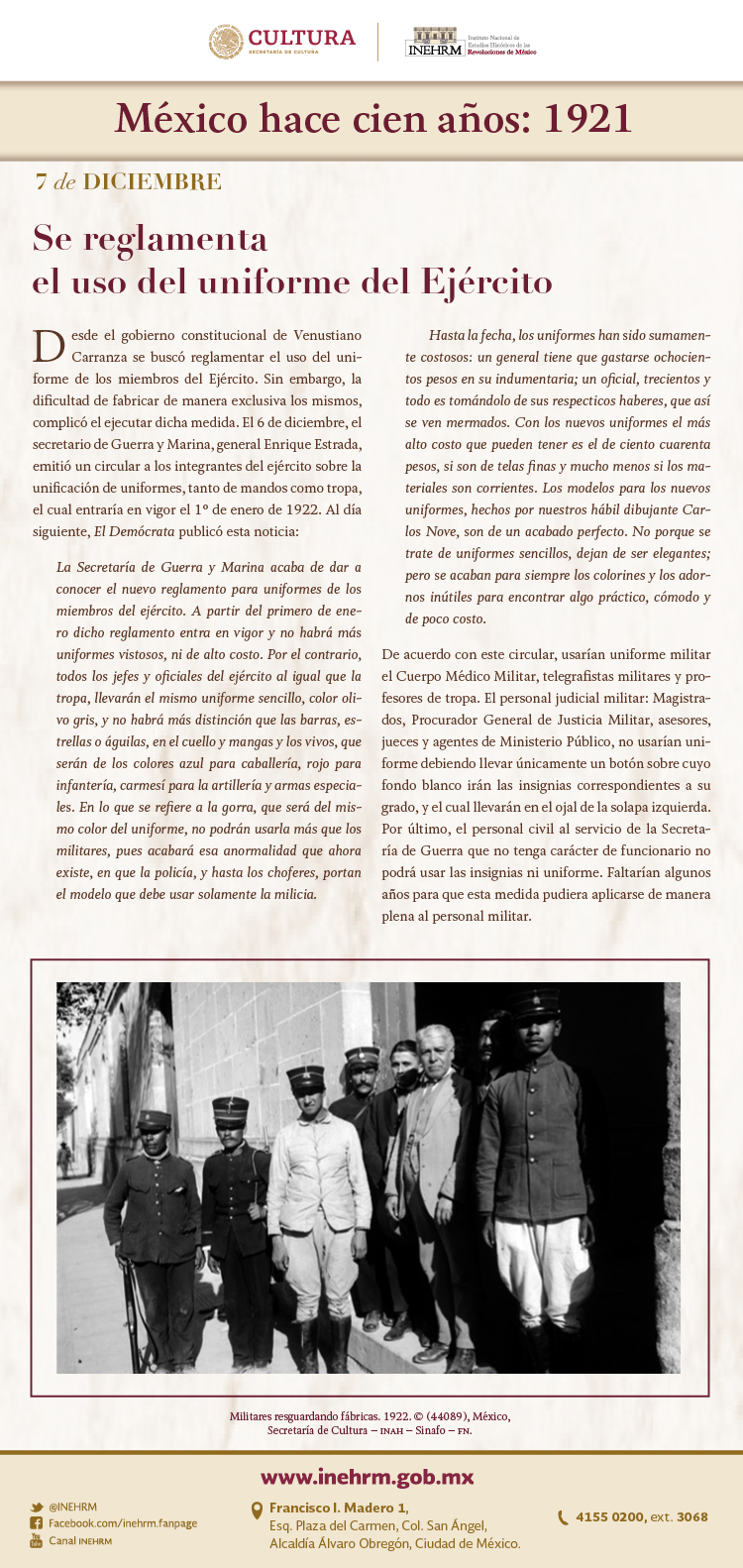 CULTURA
SECRETARÍA DE CULTURA

INEHRM Instituto Nacional de Estudios Históricos de las Revoluciones de México

México hace cien años: 1921

7 de DICIEMBRE

Se reglamenta el uso del uniforme del Ejército

Desde el gobierno constitucional de Venustiano Carranza se buscó reglamentar el uso del uniforme de los miembros del Ejército. Sin embargo, la dificultad de fabricar de manera exclusiva los mismos, complicó el ejecutar dicha medida. El 6 de diciembre, el secretario de Guerra y Marina, general Enrique Estrada, emitió un circular a los integrantes del ejército sobre la unificación de uniformes, tanto de mandos como tropa, el cual entraría en vigor el 1º de enero de 1922. Al día siguiente, El Demócrata publicó esta noticia:

La Secretaría de Guerra y Marina acaba de dar a conocer el nuevo reglamento para uniformes de los miembros del ejército. A partir del primero de enero dicho reglamento entra en vigor y no habrá más uniformes vistosos, ni de alto costo. Por el contrario, todos los jefes y oficiales del ejército al igual que la tropa, llevarán el mismo uniforme sencillo, color olivo gris, y no habrá más distinción que las barras, estrellas o águilas, en el cuello y mangas y los vivos, que serán de los colores azul para caballería, rojo para infantería, carmesí para la artillería y armas especiales. En lo que se refiere a la gorra, que será del mismo color del uniforme, no podrán usarla más que los militares, pues acabará esa anormalidad que ahora existe, en que la policía, y hasta los choferes, portan el modelo que debe usar solamente la milicia.

Hasta la fecha, los uniformes han sido sumamente costosos: un general tiene que gastarse ochocientos pesos en su indumentaria; un oficial, trecientos y todo es tomándolo de sus respecticos haberes, que así se ven mermados. Con los nuevos uniformes el más alto costo que pueden tener es el de ciento cuarenta pesos, si son de telas finas y mucho menos si los materiales son corrientes. Los modelos para los nuevos uniformes, hechos por nuestros hábil dibujante Carlos Nove, son de un acabado perfecto. No porque se trate de uniformes sencillos, dejan de ser elegantes; pero se acaban para siempre los colorines y los adornos inútiles para encontrar algo práctico, cómodo y de poco costo.

De acuerdo con este circular, usarían uniforme militar el Cuerpo Médico Militar, telegrafistas militares y profesores de tropa. El personal judicial militar: Magistrados, Procurador General de Justicia Militar, asesores, jueces y agentes de Ministerio Público, no usarían uniforme debiendo llevar únicamente un botón sobre cuyo fondo blanco irán las insignias correspondientes a su grado, y el cual llevarán en el ojal de la solapa izquierda. Por último, el personal civil al servicio de la Secretaría de Guerra que no tenga carácter de funcionario no podrá usar las insignias ni uniforme. Faltarían algunos años para que esta medida pudiera aplicarse de manera plena al personal militar.

Militares resguardando fábricas. 1922. © (44089), México, Secretaría de Cultura – INAH – Sinafo – FN.

www.inehrm.gob.mx

@INEHRM
Facebook.com/inehrm.fanpage
Canal INEHRM

Francisco I. Madero 1, Esq. Plaza del Carmen, Col. San Ángel, Alcaldía Álvaro Obregón, Ciudad de México.

4155 0200, ext. 3068